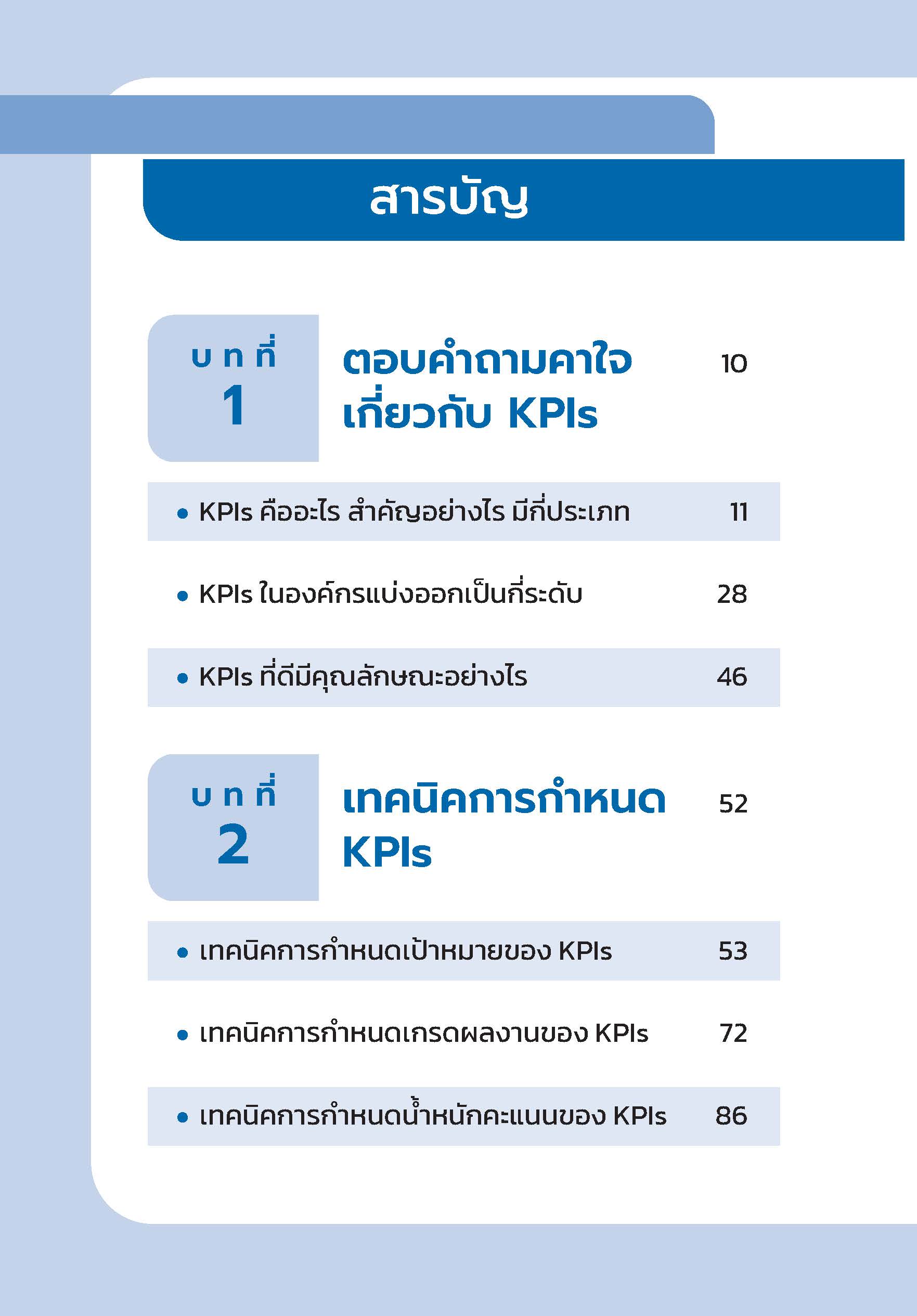 สารบัญ

บทที่ 1

ตอบคำถามคาใจเกี่ยวกับ KPIs 10

• KPIs คืออะไร สำคัญอย่างไร มีกี่ประเภท 11

• KPIs ในองค์กรแบ่งออกเป็นกี่ระดับ 28

• KPIs ที่ดีมีคุณลักษณะอย่างไร 46

บทที่ 2

เทคนิคการกำหนด KPIs 52

• เทคนิคการกำหนดเป้าหมายของ KPIs 53

• เทคนิคการกำหนดเกรดผลงานของ KPIs 72

• เทคนิคการกำหนดน้ำหนักคะแนนของ KPIs 86